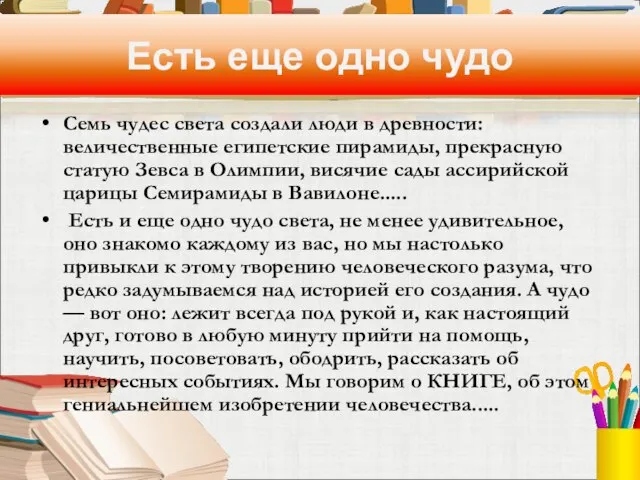 Есть еще одно чудо

• Семь чудес света создали люди в древности: величественные египетские пирамиды, прекрасную статую Зевса в Олимпии, висячие сады ассирийской царицы Семирамиды в Вавилоне.....

• Есть и еще одно чудо света, не менее удивительное, оно знакомо каждому из вас, но мы настолько привыкли к этому творению человеческого разума, что редко задумываемся над историей его создания. А чудо — вот оно: лежит всегда под рукой и, как настоящий друг, готово в любую минуту прийти на помощь, научить, посоветовать, ободрить, рассказать об интересных событиях. Мы говорим о КНИГЕ, об этом гениальнейшем изобретении человечества.....